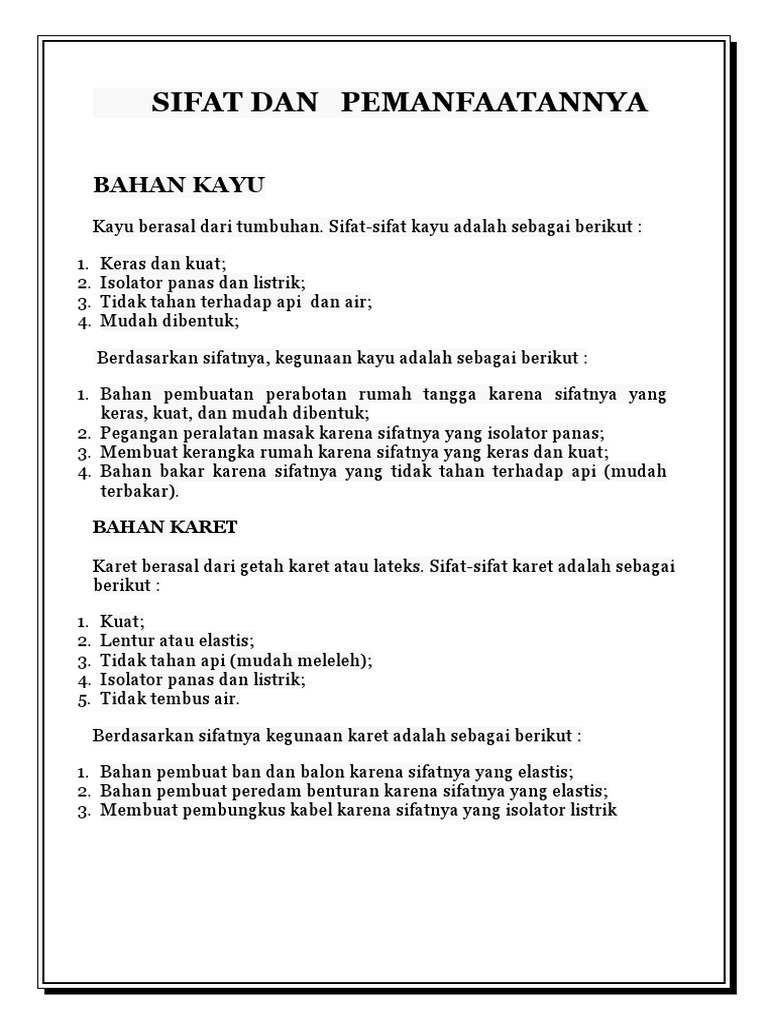 SIFAT DAN PEMANFAATANNYA

BAHAN KAYU

Kayu berasal dari tumbuhan. Sifat-sifat kayu adalah sebagai berikut :

1. Keras dan kuat;
2. Isolator panas dan listrik;
3. Tidak tahan terhadap api dan air;
4. Mudah dibentuk;

Berdasarkan sifatnya, kegunaan kayu adalah sebagai berikut :

1. Bahan pembuatan perabotan rumah tangga karena sifatnya yang keras, kuat, dan mudah dibentuk;
2. Pegangan peralatan masak karena sifatnya yang isolator panas;
3. Membuat kerangka rumah karena sifatnya yang keras dan kuat;
4. Bahan bakar karena sifatnya yang tidak tahan terhadap api (mudah terbakar).

BAHAN KARET

Karet berasal dari getah karet atau lateks. Sifat-sifat karet adalah sebagai berikut :

1. Kuat;
2. Lentur atau elastis;
3. Tidak tahan api (mudah meleleh);
4. Isolator panas dan listrik;
5. Tidak tembus air.

Berdasarkan sifatnya kegunaan karet adalah sebagai berikut :

1. Bahan pembuat ban dan balon karena sifatnya yang elastis;
2. Bahan pembuat peredam benturan karena sifatnya yang elastis;
3. Membuat pembungkus kabel karena sifatnya yang isolator listrik